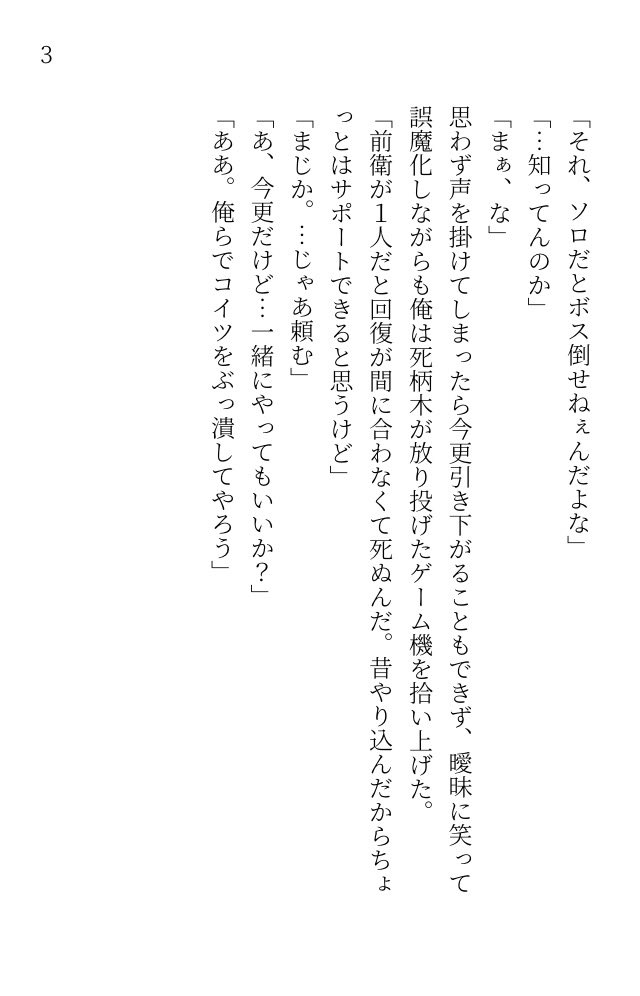 3

「それ、ソロだとボス倒せねぇんだよな」

「…知ってんのか」

「まぁ、な」

思わず声を掛けてしまったら今更引き下がることもできず、曖昧に笑って誤魔化しながらも俺は死柄木が放り投げたゲーム機を拾い上げた。

「前衛が1人だと回復が間に合わなくて死ぬんだ。昔やり込んだからちょっとはサポートできると思うけど」

「まじか。…じゃあ頼む」

「あ、今更だけど…一緒にやってもいいか？」

「ああ。俺らでコイツをぶっ潰してやろう」